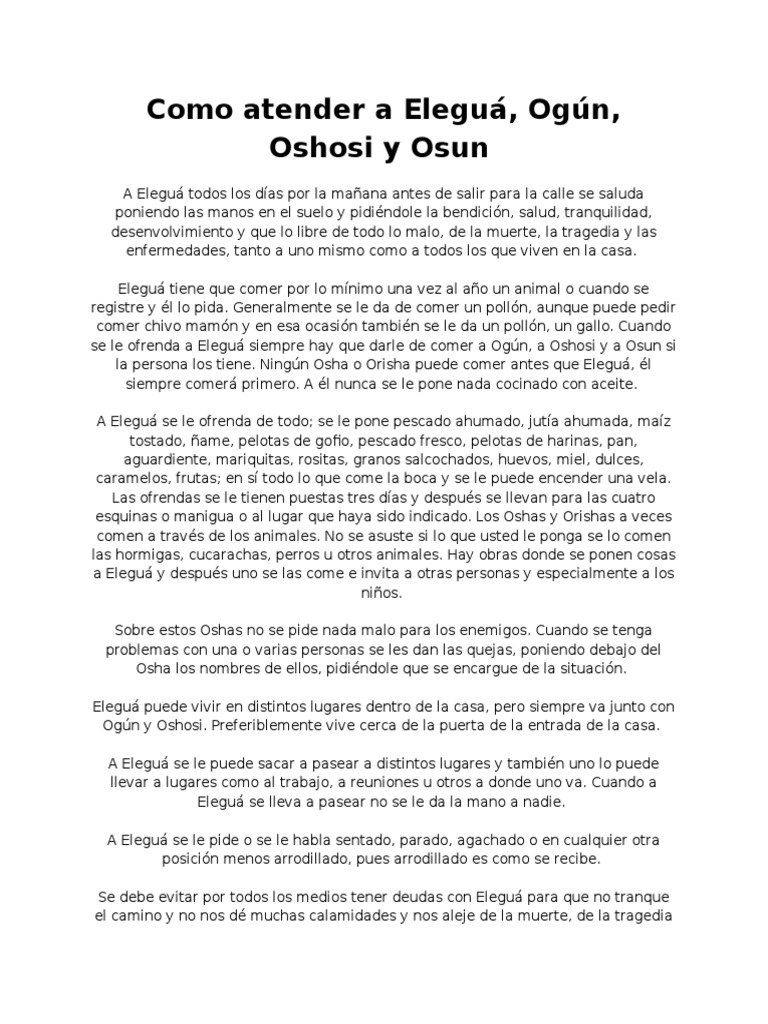 Como atender a Eleguá, Ogún, Oshosi y Osun

A Eleguá todos los días por la mañana antes de salir para la calle se saluda poniendo las manos en el suelo y pidiéndole la bendición, salud, tranquilidad, desenvolvimiento y que lo libre de todo lo malo, de la muerte, la tragedia y las enfermedades, tanto a uno mismo como a todos los que viven en la casa.

Eleguá tiene que comer por lo mínimo una vez al año un animal o cuando se registre y él lo pida. Generalmente se le da de comer un pollón, aunque puede pedir comer chivo mamón y en esa ocasión también se le da un pollón, un gallo. Cuando se le ofrenda a Eleguá siempre hay que darle de comer a Ogún, a Oshosi y a Osun si la persona los tiene. Ningún Osha o Orisha puede comer antes que Eleguá, él siempre comerá primero. A él nunca se le pone nada cocinado con aceite.

A Eleguá se le ofrenda de todo; se le pone pescado ahumado, jutía ahumada, maíz tostado, ñame, pelotas de gofio, pescado fresco, pelotas de harinas, pan, aguardiente, mariquitas, rositas, granos salcochados, huevos, miel, dulces, caramelos, frutas; en sí todo lo que come la boca y se le puede encender una vela. Las ofrendas se le tienen puestas tres días y después se llevan para las cuatro esquinas o manigua o al lugar que haya sido indicado. Los Oshas y Orishas a veces comen a través de los animales. No se asuste si lo que usted le ponga se lo comen las hormigas, cucarachas, perros u otros animales. Hay obras donde se ponen cosas a Eleguá y después uno se las come e invita a otras personas y especialmente a los niños.

Sobre estos Oshas no se pide nada malo para los enemigos. Cuando se tenga problemas con una o varias personas se les dan las quejas, poniendo debajo del Osha los nombres de ellos, pidiéndole que se encargue de la situación.

Eleguá puede vivir en distintos lugares dentro de la casa, pero siempre va junto con Ogún y Oshosi. Preferiblemente vive cerca de la puerta de la entrada de la casa.

A Eleguá se le puede sacar a pasear a distintos lugares y también uno lo puede llevar a lugares como al trabajo, a reuniones u otros a donde uno va. Cuando a Eleguá se lleva a pasear no se le da la mano a nadie.

A Eleguá se le pide o se le habla sentado, parado, agachado o en cualquier otra posición menos arrodillado, pues arrodillado es como se recibe.

Se debe evitar por todos los medios tener deudas con Eleguá para que no tranque el camino y no nos dé muchas calamidades y nos aleje de la muerte, de la tragedia